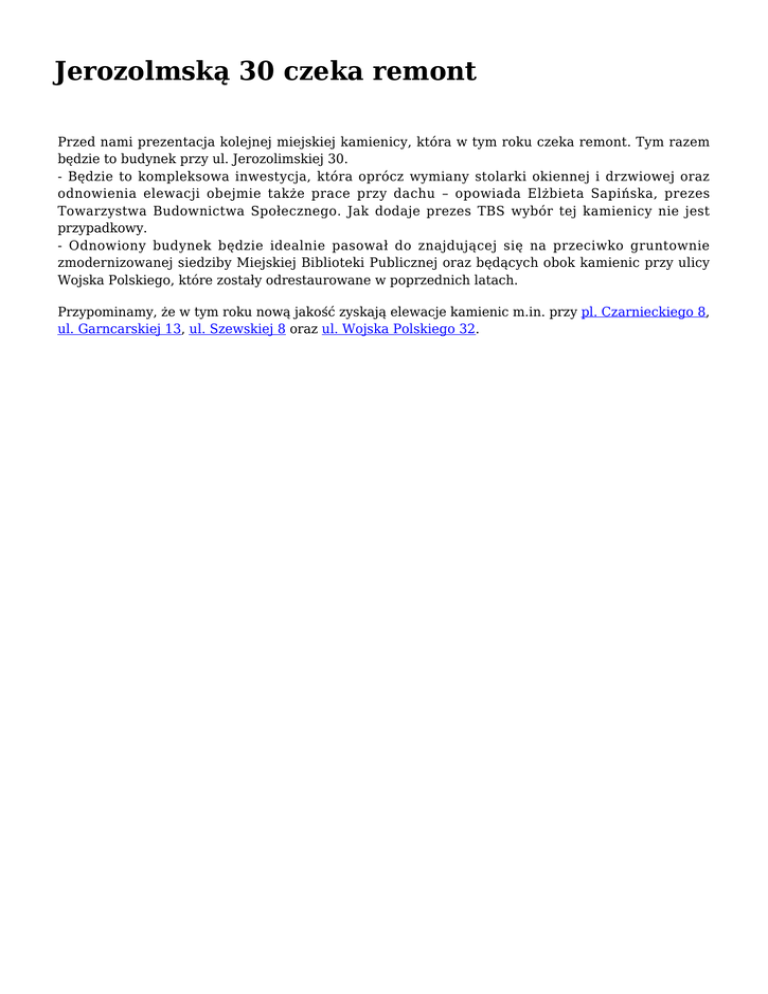 Jerozolmską 30 czeka remont

Przed nami prezentacja kolejnej miejskiej kamienicy, która w tym roku czeka remont. Tym razem będzie to budynek przy ul. Jerozolimskiej 30.
- Będzie to kompleksowa inwestycja, która oprócz wymiany stolarki okiennej i drzwiowej oraz odnowienia elewacji obejmie także prace przy dachu – opowiada Elżbieta Sapińska, prezes Towarzystwa Budownictwa Społecznego. Jak dodaje prezes TBS wybór tej kamienicy nie jest przypadkowy.
- Odnowiony budynek będzie idealnie pasował do znajdującej się na przeciwko gruntownie zmodernizowanej siedziby Miejskiej Biblioteki Publicznej oraz będących obok kamienic przy ulicy Wojska Polskiego, które zostały odrestaurowane w poprzednich latach.

Przypominamy, że w tym roku nową jakość zyskają elewacje kamienic m.in. przy pl. Czarnieckiego 8, ul. Garncarskiej 13, ul. Szewskiej 8 oraz ul. Wojska Polskiego 32.